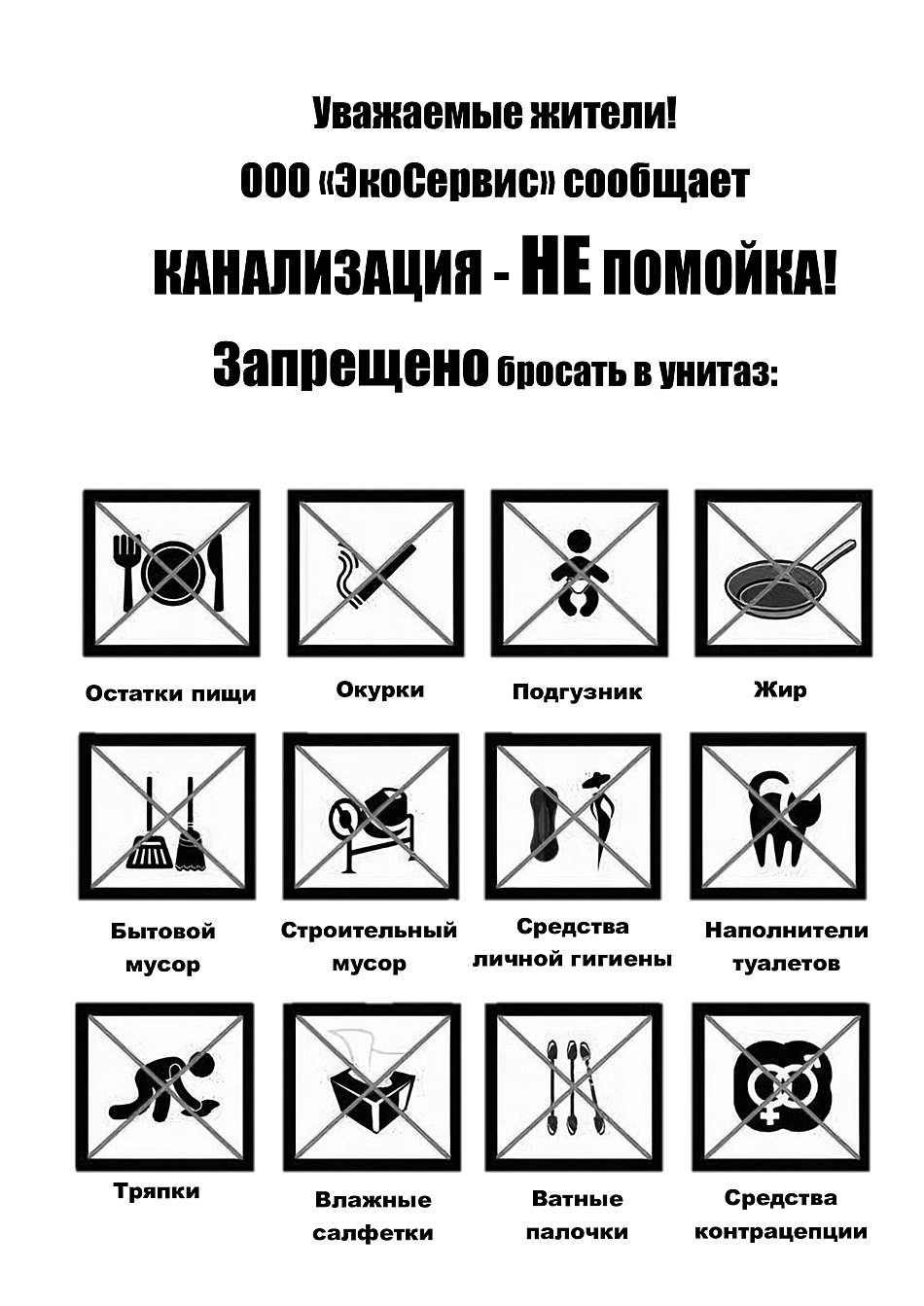 Уважаемые жители!

ООО «ЭкоСервис» сообщает

КАНАЛИЗАЦИЯ - НЕ ПОМОЙКА!

Запрещено бросать в унитаз:

Остатки пищи

Окурки

Подгузник

Жир

Бытовой мусор

Строительный мусор

Средства личной гигиены

Наполнители туалетов

Тряпки

Влажные салфетки

Ватные палочки

Средства контрацепции